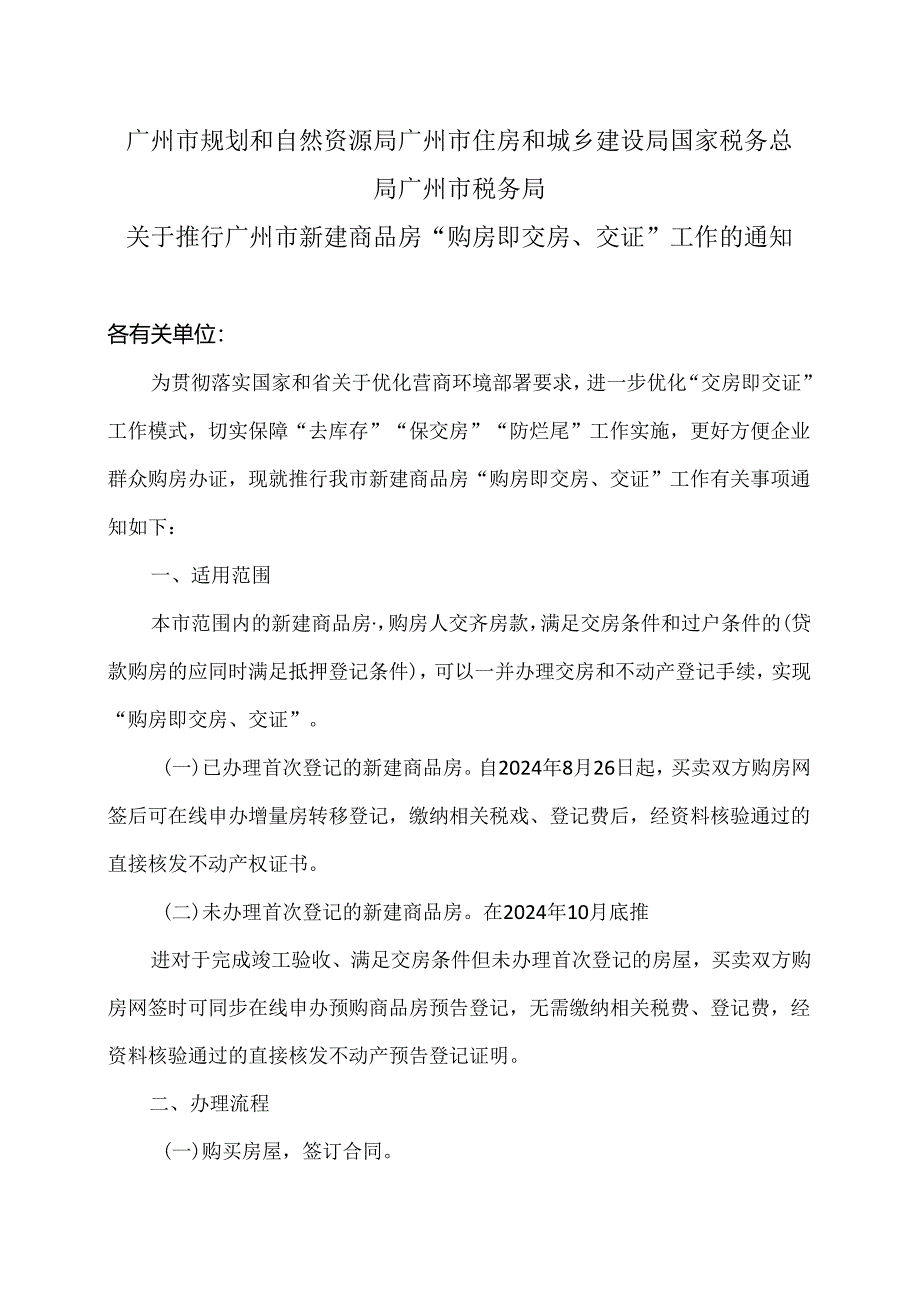 广州市规划和自然资源局广州市住房和城乡建设局国家税务总局广州市税务局
关于推行广州市新建商品房“购房即交房、交证”工作的通知

各有关单位:

为贯彻落实国家和省关于优化营商环境部署要求，进一步优化“交房即交证”工作模式，切实保障“去库存”“保交房”“防烂尾”工作实施，更好方便企业群众购房办证，现就推行我市新建商品房“购房即交房、交证”工作有关事项通知如下：

一、适用范围

本市范围内的新建商品房·，购房人交齐房款，满足交房条件和过户条件的（贷款购房的应同时满足抵押登记条件），可以一并办理交房和不动产登记手续，实现“购房即交房、交证”。

（一）已办理首次登记的新建商品房。自2024年8月26日起，买卖双方购房网签后可在线申办增量房转移登记，缴纳相关税戏、登记费后，经资料核验通过的直接核发不动产权证书。

（二）未办理首次登记的新建商品房。在2024年10月底推

进对于完成竣工验收、满足交房条件但未办理首次登记的房屋，买卖双方购房网签时可同步在线申办预购商品房预告登记，无需缴纳相关税费、登记费，经资料核验通过的直接核发不动产预告登记证明。

二、办理流程

（一）购买房屋，签订合同。